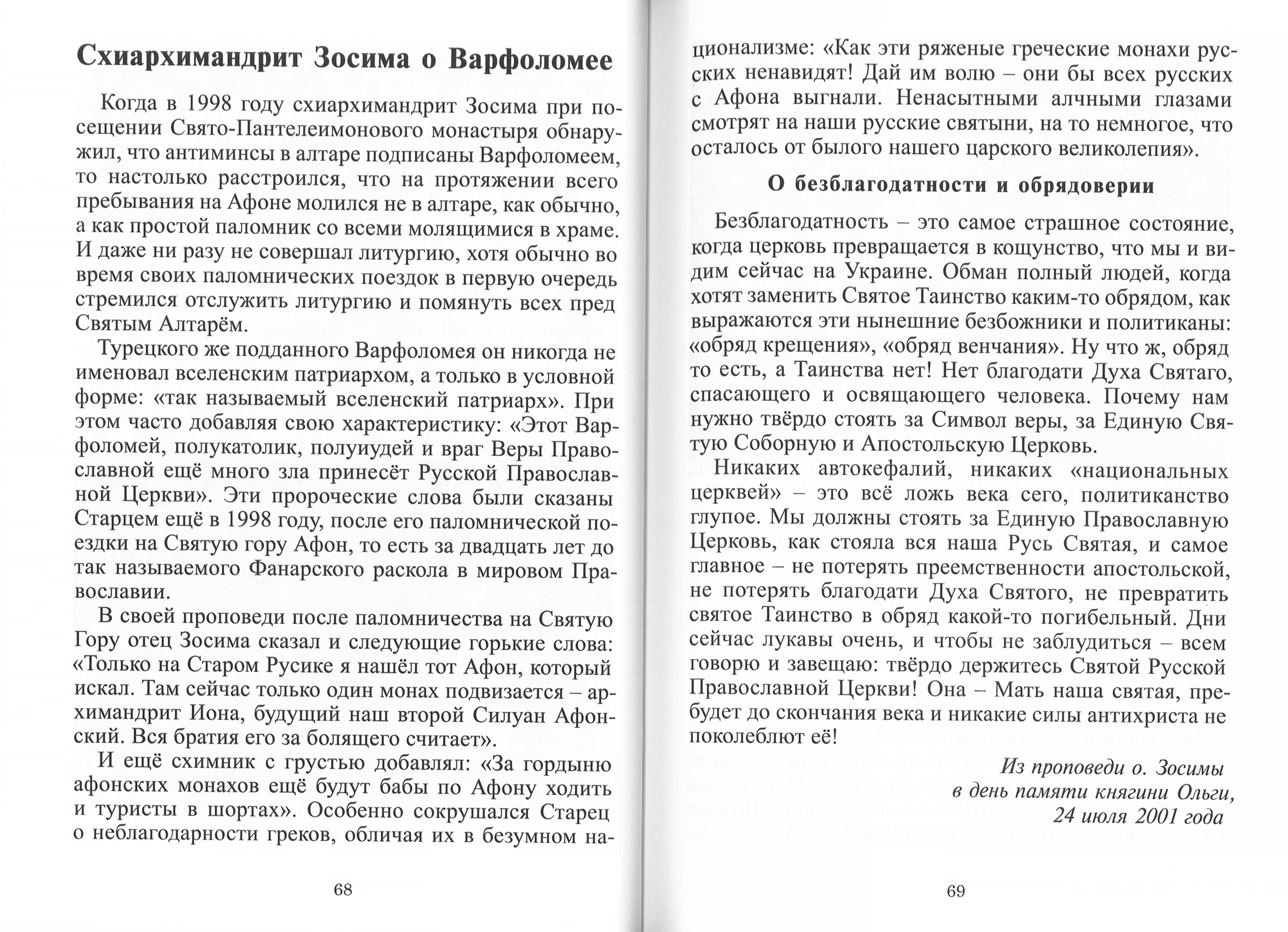 Схиархимандрит Зосима о Варфоломее

Когда в 1998 году схиархимандрит Зосима при посещении Свято-Пантелеимонового монастыря обнаружил, что антиминсы в алтаре подписаны Варфоломеем, то настолько расстроился, что на протяжении всего пребывания на Афоне молился не в алтаре, как обычно, а как простой паломник со всеми молящимися в храме. И даже ни разу не совершал литургию, хотя обычно во время своих паломнических поездок в первую очередь стремился отслужить литургию и помянуть всех пред Святым Алтарём.

Турецкого же подданного Варфоломея он никогда не именовал вселенским патриархом, а только в условной форме: «так называемый вселенский патриарх». При этом часто добавляя свою характеристику: «Этот Варфоломей, полукатолик, полуиудей и враг Веры Православной ещё много зла принесёт Русской Православной Церкви». Эти пророческие слова были сказаны Старцем ещё в 1998 году, после его паломнической поездки на Святую гору Афон, то есть за двадцать лет до так называемого Фанарского раскола в мировом Православии.

В своей проповеди после паломничества на Святую Гору отец Зосима сказал и следующие горькие слова: «Только на Старом Русике я нашёл тот Афон, который искал. Там сейчас только один монах подвизается – архимандрит Иона, будущий наш второй Силуан Афонский. Вся братия его за болящего считает».

И ещё схимник с грустью добавлял: «За гордыню афонских монахов ещё будут бабы по Афону ходить и туристы в шортах». Особенно сокрушался Старец о неблагодарности греков, обличая их в безумном национализме: «Как эти ряженые греческие монахи русских ненавидят! Дай им волю – они бы всех русских с Афона выгнали. Ненасытными алчными глазами смотрят на наши русские святыни, на то немногое, что осталось от былого нашего царского великолепия».

68

О безблагодатности и обрядоверии

Безблагодатность – это самое страшное состояние, когда церковь превращается в кощунство, что мы и видим сейчас на Украине. Обман полный людей, когда хотят заменить Святое Таинство каким-то обрядом, как выражаются эти нынешние безбожники и политиканы: «обряд крещения», «обряд венчания». Ну что ж, обряд то есть, а Таинства нет! Нет благодати Духа Святаго, спасающего и освящающего человека. Почему нам нужно твёрдо стоять за Символ веры, за Единую Святую Соборную и Апостольскую Церковь.

Никаких автокефалий, никаких «национальных церквей» – это всё ложь века сего, политиканство глупое. Мы должны стоять за Единую Православную Церковь, как стояла вся наша Русь Святая, и самое главное – не потерять преемственности апостольской, не потерять благодати Духа Святого, не превратить святое Таинство в обряд какой-то погибельный. Дни сейчас лукавы очень, и чтобы не заблудиться – всем говорю и завещаю: твёрдо держитесь Святой Русской Православной Церкви! Она – Мать наша святая, пребудет до скончания века и никакие силы антихриста не поколеблют её!

Из проповеди о. Зосимы
в день памяти княгини Ольги,
24 июля 2001 года

69